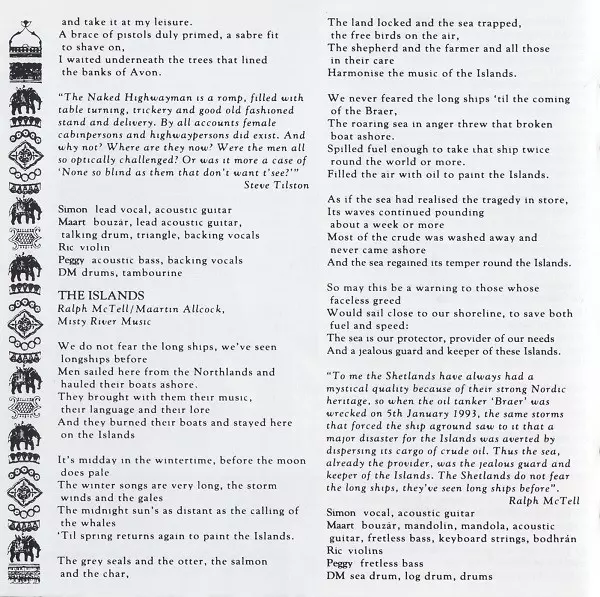 and take it at my leisure.
A brace of pistols duly primed, a sabre fit to shave on,
I waited underneath the trees that lined the banks of Avon.

"The Naked Highwayman is a romp, filled with table turning, trickery and good old fashioned stand and delivery. By all accounts female cabinpersons and highwaypersons did exist. And why not? Where are they now? Were the men all so optically challenged? Or was it more a case of 'None so blind as them that don't want t'see?'"
Steve Tilston

Simon lead vocal, acoustic guitar
Maart bouzár, lead acoustic guitar, talking drum, triangle, backing vocals
Ric violin
Peggy acoustic bass, backing vocals
DM drums, tambourine

THE ISLANDS
Ralph McTell/Maartin Allcock, Misty River Music

We do not fear the long ships, we've seen longships before
Men sailed here from the Northlands and hauled their boats ashore.
They brought with them their music, their language and their lore
And they burned their boats and stayed here on the Islands

It's midday in the wintertime, before the moon does pale
The winter songs are very long, the storm winds and the gales
The midnight sun's as distant as the calling of the whales
'Til spring returns again to paint the Islands.

The grey seals and the otter, the salmon and the char,

The land locked and the sea trapped, the free birds on the air,
The shepherd and the farmer and all those in their care
Harmonise the music of the Islands.

We never feared the long ships 'til the coming of the Braer,
The roaring sea in anger threw that broken boat ashore.
Spilled fuel enough to take that ship twice round the world or more.
Filled the air with oil to paint the Islands.

As if the sea had realised the tragedy in store,
Its waves continued pounding about a week or more
Most of the crude was washed away and never came ashore
And the sea regained its temper round the Islands.

So may this be a warning to those whose faceless greed
Would sail close to our shoreline, to save both fuel and speed:
The sea is our protector, provider of our needs
And a jealous guard and keeper of these Islands.

"To me the Shetlands have always had a mystical quality because of their strong Nordic heritage, so when the oil tanker 'Braer' was wrecked on 5th January 1993, the same storms that forced the ship aground saw to it that a major disaster for the Islands was averted by dispersing its cargo of crude oil. Thus the sea, already the provider, was the jealous guard and keeper of the Islands. The Shetlands do not fear the long ships, they've seen long ships before".
Ralph McTell

Simon vocal, acoustic guitar
Maart bouzár, mandolin, mandola, acoustic guitar, fretless bass, keyboard strings, bodhrán
Ric violins
Peggy fretless bass
DM sea drum, log drum, drums